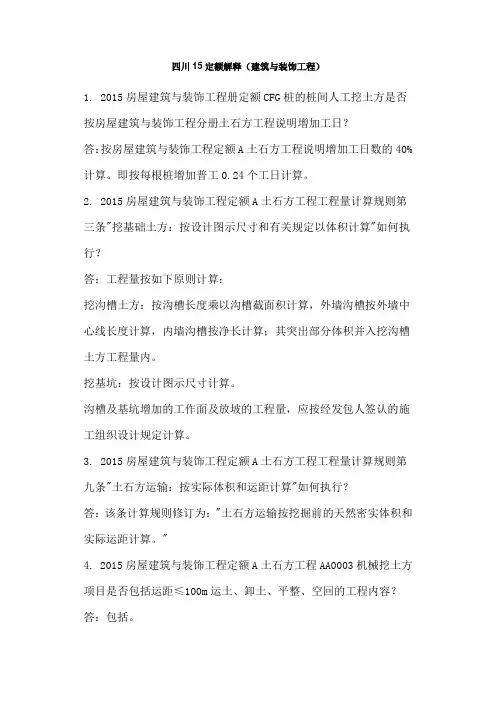 四川15定额解释（建筑与装饰工程）

1. 2015房屋建筑与装饰工程册定额CFG桩的桩间人工挖土方是否按房屋建筑与装饰工程分册土石方工程说明增加工日？

答：按房屋建筑与装饰工程定额A土石方工程说明增加工日数的40%计算。即按每根桩增加普工0.24个工日计算。

2. 2015房屋建筑与装饰工程定额A土石方工程工程量计算规则第三条"挖基础土方：按设计图示尺寸和有关规定以体积计算"如何执行？

答：工程量按如下原则计算：

挖沟槽土方：按沟槽长度乘以沟槽截面积计算，外墙沟槽按外墙中心线长度计算，内墙沟槽按净长计算；其突出部分体积并入挖沟槽土方工程量内。

挖基坑：按设计图示尺寸计算。

沟槽及基坑增加的工作面及放坡的工程量，应按经发包人签认的施工组织设计规定计算。

3. 2015房屋建筑与装饰工程定额A土石方工程工程量计算规则第九条"土石方运输：按实际体积和运距计算"如何执行？

答：该条计算规则修订为："土石方运输按挖掘前的天然密实体积和实际运距计算。"

4. 2015房屋建筑与装饰工程定额A土石方工程AA0003机械挖土方项目是否包括运距≤100m运土、卸土、平整、空回的工程内容？

答：包括。